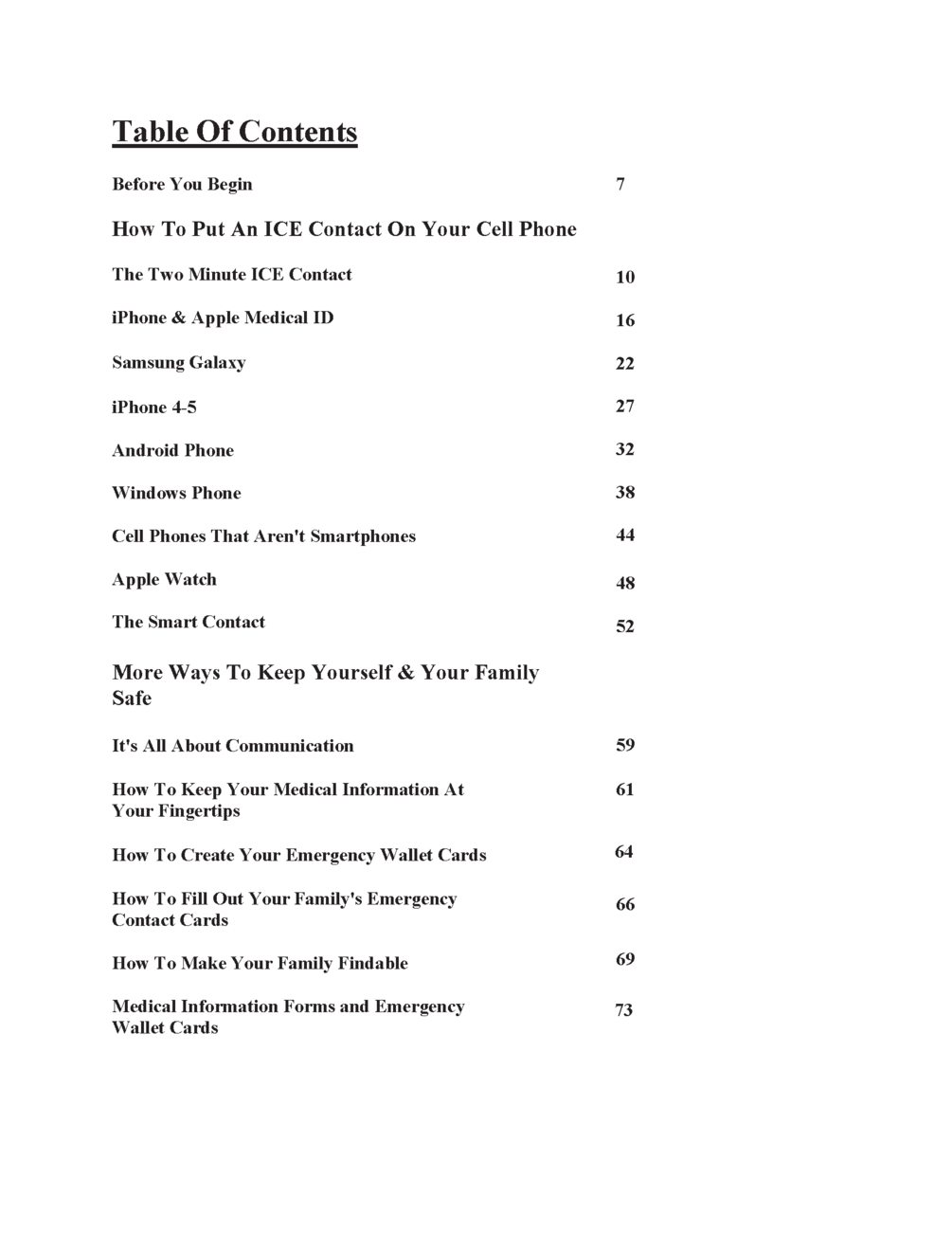 Table Of Contents

Before You Begin 7

How To Put An ICE Contact On Your Cell Phone

The Two Minute ICE Contact 10

iPhone & Apple Medical ID 16

Samsung Galaxy 22

iPhone 4-5 27

Android Phone 32

Windows Phone 38

Cell Phones That Aren't Smartphones 44

Apple Watch 48

The Smart Contact 52

More Ways To Keep Yourself & Your Family Safe

It's All About Communication 59

How To Keep Your Medical Information At Your Fingertips 61

How To Create Your Emergency Wallet Cards 64

How To Fill Out Your Family's Emergency Contact Cards 66

How To Make Your Family Findable 69

Medical Information Forms and Emergency Wallet Cards 73